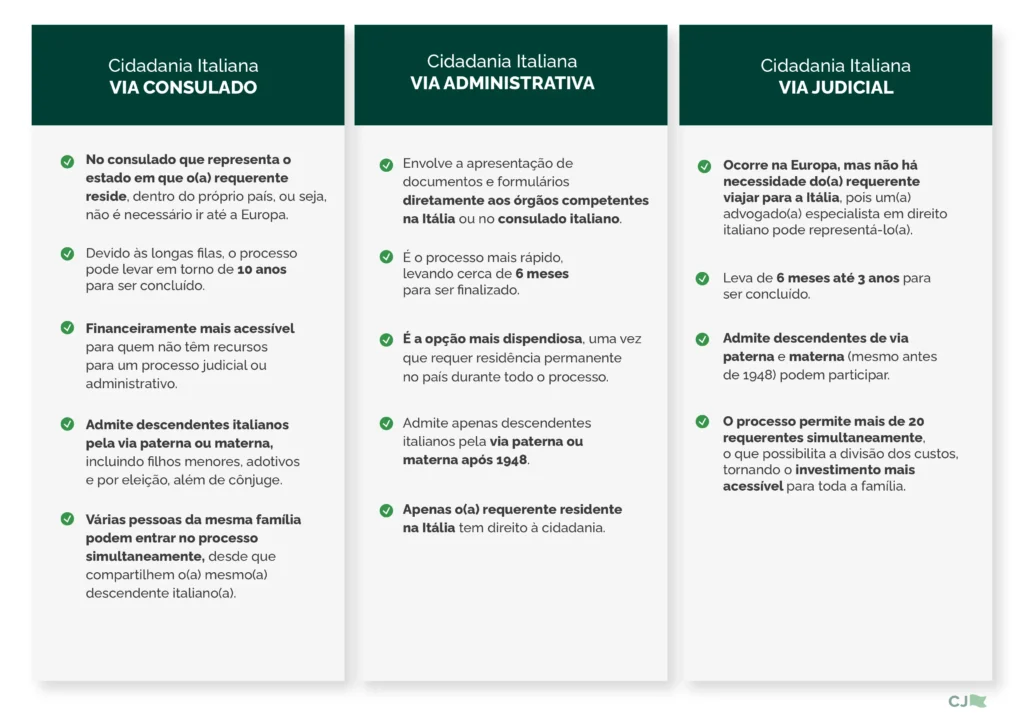 Cidadania Italiana
VIA CONSULADO

No consulado que representa o estado em que o(a) requerente reside, dentro do próprio país, ou seja, não é necessário ir até a Europa.

Devido às longas filas, o processo pode levar em torno de 10 anos para ser concluído.

Financeiramente mais acessível para quem não têm recursos para um processo judicial ou administrativo.

Admite descendentes italianos pela via paterna ou materna, incluindo filhos menores, adotivos e por eleição, além de cônjuge.

Várias pessoas da mesma família podem entrar no processo simultaneamente, desde que compartilhem o(a) mesmo(a) descendente italiano(a).

Cidadania Italiana
VIA ADMINISTRATIVA

Envolve a apresentação de documentos e formulários diretamente aos órgãos competentes na Itália ou no consulado italiano.

É o processo mais rápido, levando cerca de 6 meses para ser finalizado.

É a opção mais dispendiosa, uma vez que requer residência permanente no país durante todo o processo.

Admite apenas descendentes italianos pela via paterna ou materna após 1948.

Apenas o(a) requerente residente na Itália tem direito à cidadania.

Cidadania Italiana
VIA JUDICIAL

Ocorre na Europa, mas não há necessidade do(a) requerente viajar para a Itália, pois um(a) advogado(a) especialista em direito italiano pode representá-lo(a).

Leva de 6 meses até 3 anos para ser concluído.

Admite descendentes de via paterna e materna (mesmo antes de 1948) podem participar.

O processo permite mais de 20 requerentes simultaneamente, o que possibilita a divisão dos custos, tornando o investimento mais acessível para toda a família.

CJ